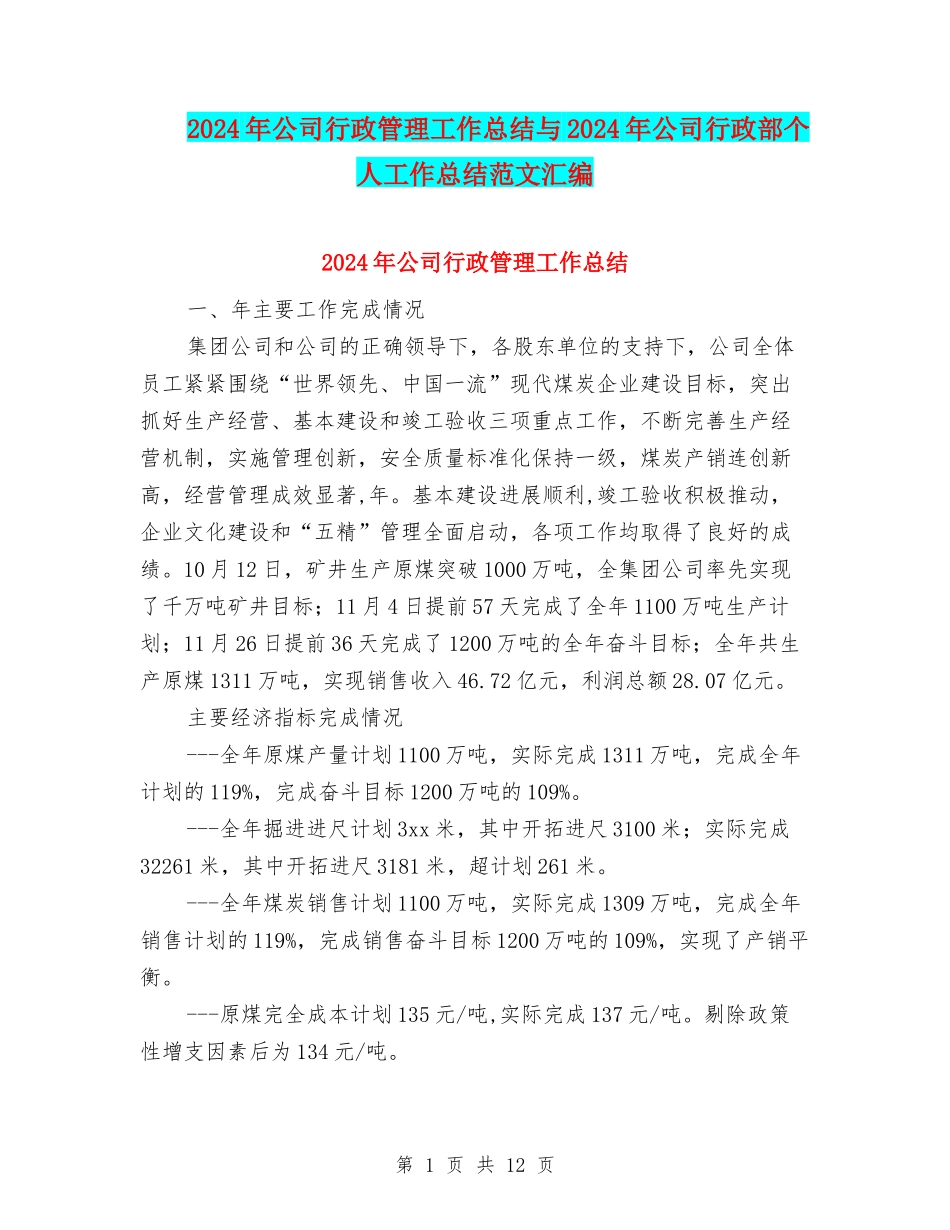 2024年公司行政管理工作总结与2024年公司行政部个人工作总结范文汇编

2024年公司行政管理工作总结

一、年主要工作完成情况

集团公司和公司的正确领导下，各股东单位的支持下，公司全体员工紧紧围绕“世界领先、中国一流”现代煤炭企业建设目标，突出抓好生产经营、基本建设和竣工验收三项重点工作，不断完善生产经营机制，实施管理创新，安全质量标准化保持一级，煤炭产销连创新高，经营管理成效显著,年。基本建设进展顺利,竣工验收积极推动，企业文化建设和“五精”管理全面启动，各项工作均取得了良好的成绩。10月12日，矿井生产原煤突破1000万吨，全集团公司率先实现了千万吨矿井目标；11月4日提前57天完成了全年1100万吨生产计划；11月26日提前36天完成了1200万吨的全年奋斗目标；全年共生产原煤1311万吨，实现销售收入46.72亿元，利润总额28.07亿元。

主要经济指标完成情况

---全年原煤产量计划1100万吨，实际完成1311万吨，完成全年计划的119%，完成奋斗目标1200万吨的109%。

---全年掘进进尺计划3xx米，其中开拓进尺3100米；实际完成32261米，其中开拓进尺3181米，超计划261米。

---全年煤炭销售计划1100万吨，实际完成1309万吨，完成全年销售计划的119%，完成销售奋斗目标1200万吨的109%，实现了产销平衡。

---原煤完全成本计划135元/吨,实际完成137元/吨。剔除政策性增支因素后为134元/吨。

第 1 页 共 12 页